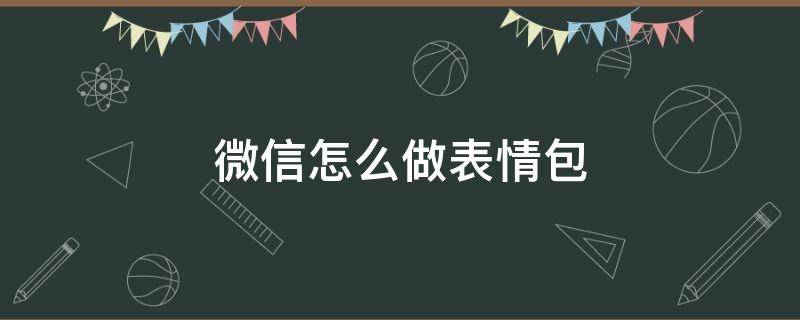 微信怎么做表情包